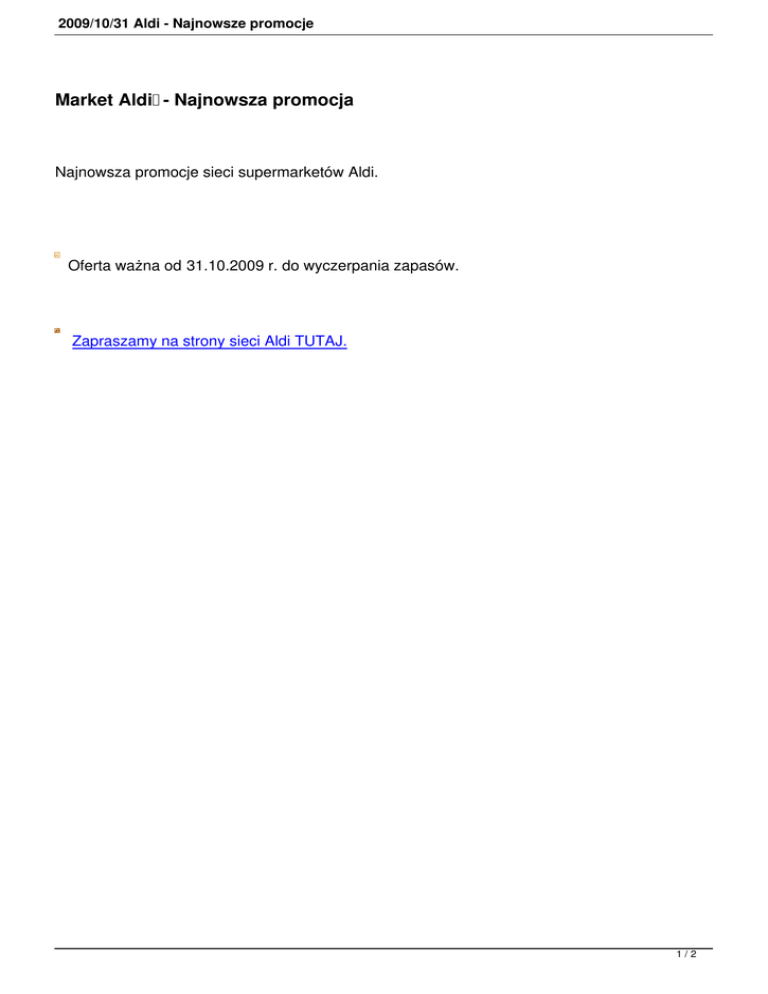 2009/10/31 Aldi - Najnowsze promocje

Market Aldi - Najnowsza promocja

Najnowsza promocje sieci supermarketów Aldi.

Oferta ważna od 31.10.2009 r. do wyczerpania zapasów.

Zapraszamy na strony sieci Aldi TUTAJ.

1 / 2